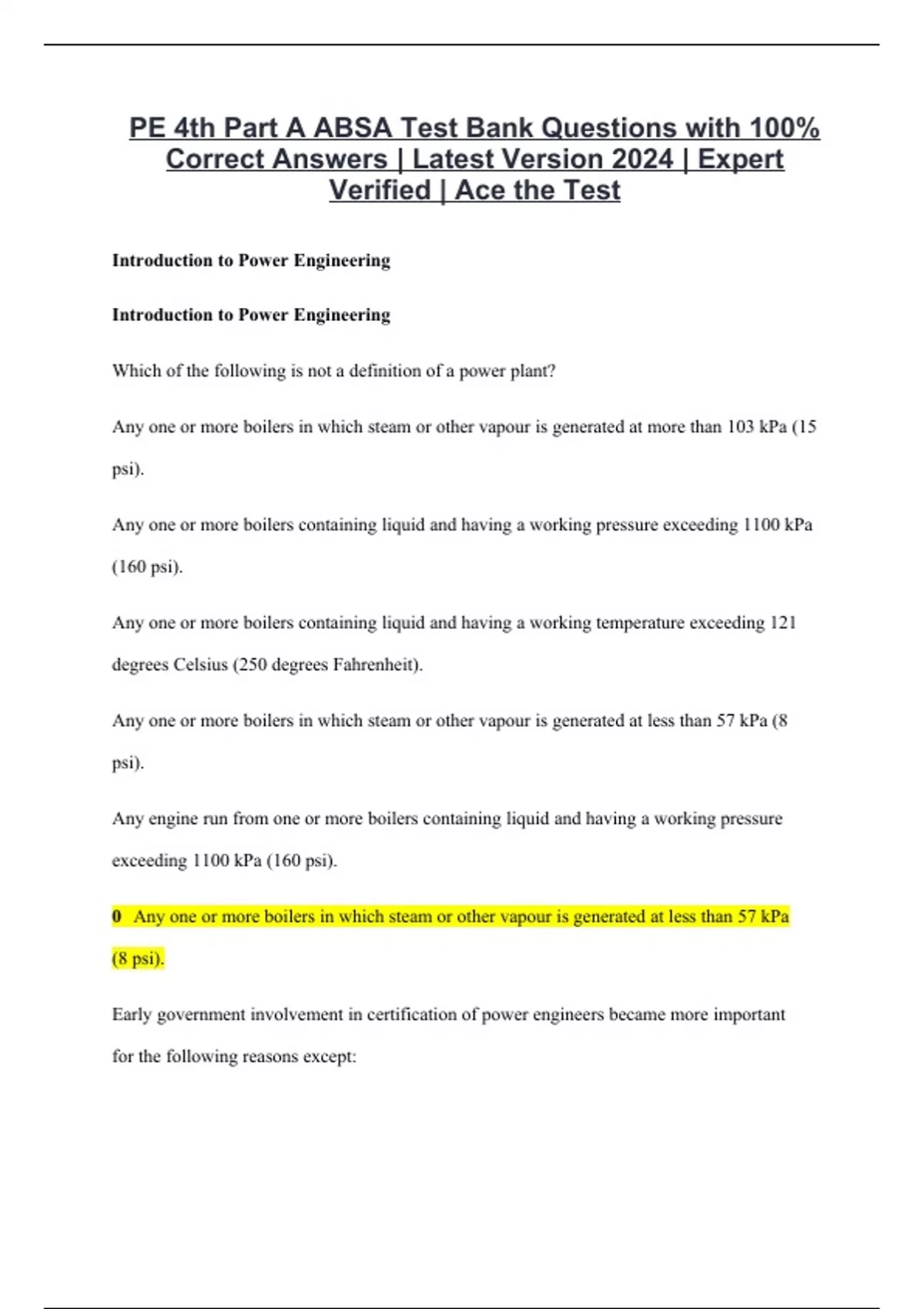 PE 4th Part A ABSA Test Bank Questions with 100% Correct Answers | Latest Version 2024 | Expert Verified | Ace the Test

Introduction to Power Engineering

Introduction to Power Engineering

Which of the following is not a definition of a power plant?

Any one or more boilers in which steam or other vapour is generated at more than 103 kPa (15 psi).

Any one or more boilers containing liquid and having a working pressure exceeding 1100 kPa (160 psi).

Any one or more boilers containing liquid and having a working temperature exceeding 121 degrees Celsius (250 degrees Fahrenheit).

Any one or more boilers in which steam or other vapour is generated at less than 57 kPa (8 psi).

Any engine run from one or more boilers containing liquid and having a working pressure exceeding 1100 kPa (160 psi).

0 Any one or more boilers in which steam or other vapour is generated at less than 57 kPa (8 psi).

Early government involvement in certification of power engineers became more important for the following reasons except: